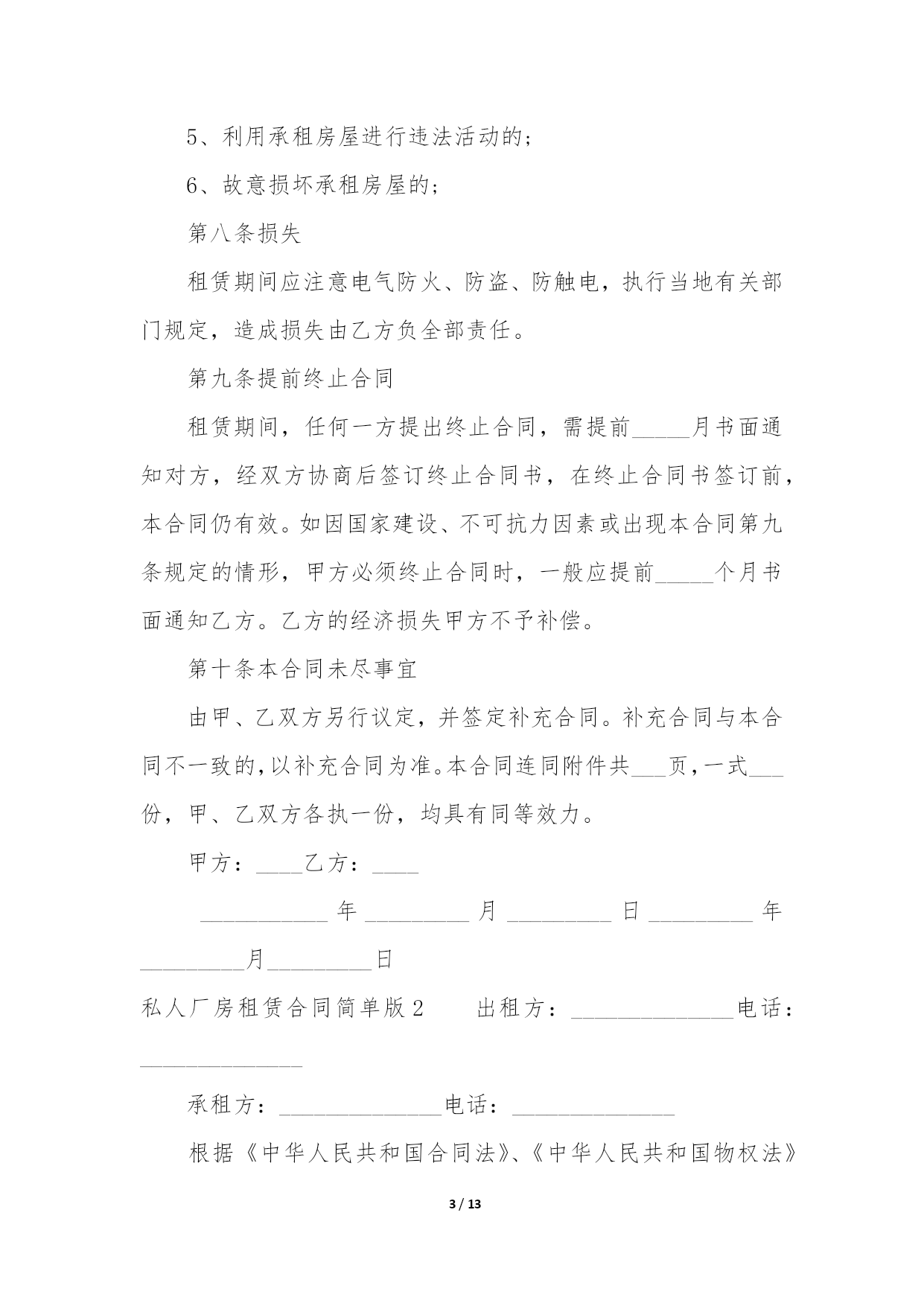 5、利用承租房屋进行违法活动的;

6、故意损坏承租房屋的;

第八条损失

租赁期间应注意电气防火、防盗、防触电，执行当地有关部门规定，造成损失由乙方负全部责任。

第九条提前终止合同

租赁期间，任何一方提出终止合同，需提前_____月书面通知对方，经双方协商后签订终止合同书，在终止合同书签订前，本合同仍有效。如因国家建设、不可抗力因素或出现本合同第九条规定的情形，甲方必须终止合同时，一般应提前_____个月书面通知乙方。乙方的经济损失甲方不予补偿。

第十条本合同未尽事宜

由甲、乙双方另行议定，并签定补充合同。补充合同与本合同不一致的,以补充合同为准。本合同连同附件共___页,一式___份，甲、乙双方各执一份，均具有同等效力。

甲方：____乙方：____

___________年_________月_________日_________年_________月_________日

私人厂房租赁合同简单版2　　出租方：______________电话：______________

承租方：______________电话：______________

根据《中华人民共和国合同法》、《中华人民共和国物权法》

3 / 13